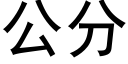 公分